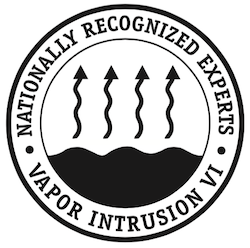 NATIONALLY RECOGNIZED EXPERTS • VAPOR INTRUSION VI •